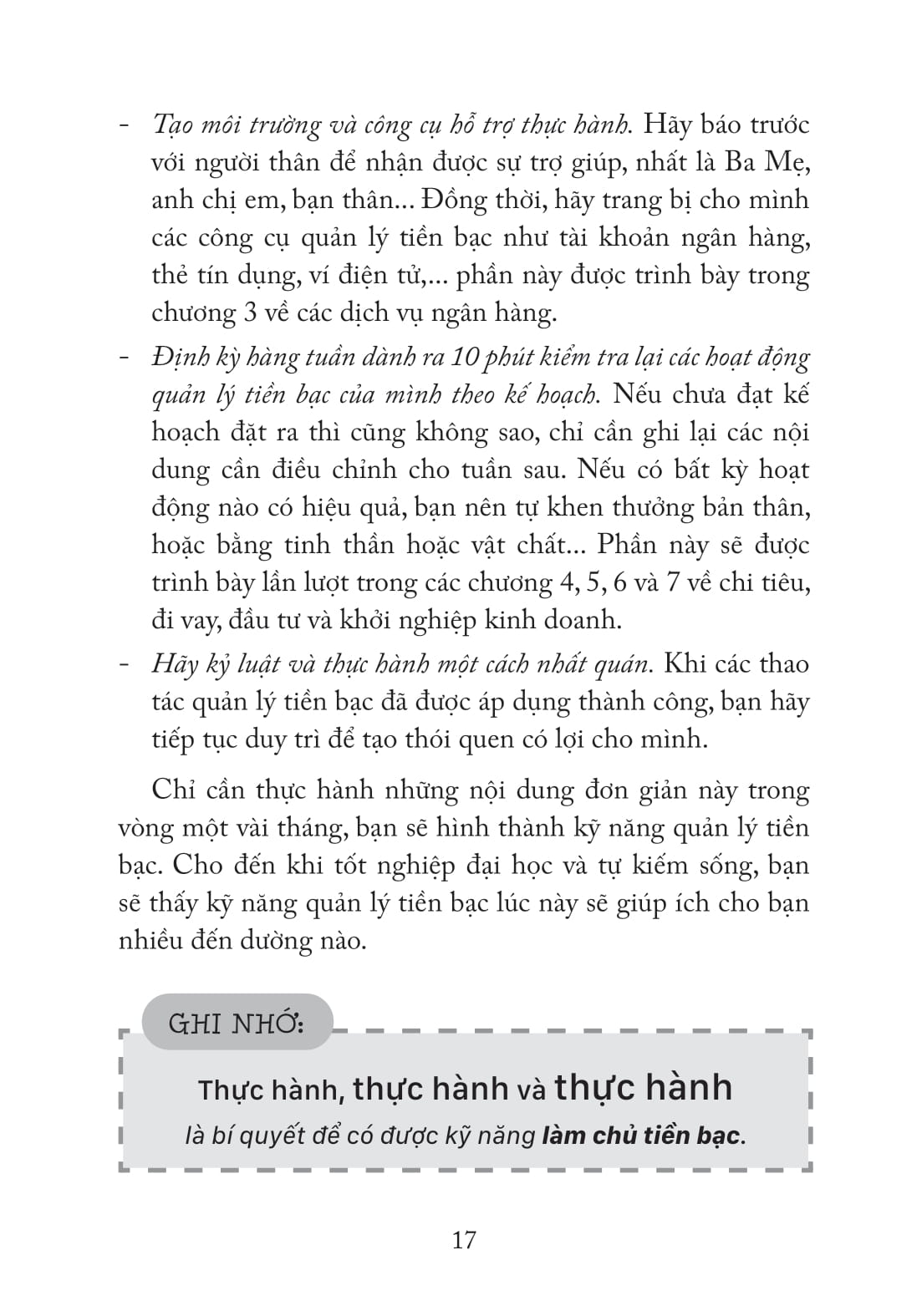 - Tạo môi trường và công cụ hỗ trợ thực hành. Hãy báo trước với người thân để nhận được sự trợ giúp, nhất là Ba Mẹ, anh chị em, bạn thân... Đồng thời, hãy trang bị cho mình các công cụ quản lý tiền bạc như tài khoản ngân hàng, thẻ tín dụng, ví điện tử,... phần này được trình bày trong chương 3 về các dịch vụ ngân hàng.

- Định kỳ hàng tuần dành ra 10 phút kiểm tra lại các hoạt động quản lý tiền bạc của mình theo kế hoạch. Nếu chưa đạt kế hoạch đặt ra thì cũng không sao, chỉ cần ghi lại các nội dung cần điều chỉnh cho tuần sau. Nếu có bất kỳ hoạt động nào có hiệu quả, bạn nên tự khen thưởng bản thân, hoặc bằng tinh thần hoặc vật chất... Phần này sẽ được trình bày lần lượt trong các chương 4, 5, 6 và 7 về chi tiêu, đi vay, đầu tư và khởi nghiệp kinh doanh.

- Hãy kỷ luật và thực hành một cách nhất quán. Khi các thao tác quản lý tiền bạc đã được áp dụng thành công, bạn hãy tiếp tục duy trì để tạo thói quen có lợi cho mình.

Chỉ cần thực hành những nội dung đơn giản này trong vòng một vài tháng, bạn sẽ hình thành kỹ năng quản lý tiền bạc. Cho đến khi tốt nghiệp đại học và tự kiếm sống, bạn sẽ thấy kỹ năng quản lý tiền bạc lúc này sẽ giúp ích cho bạn nhiều đến dường nào.

GHI NHỚ:

Thực hành, thực hành và thực hành
là bí quyết để có được kỹ năng làm chủ tiền bạc.

17